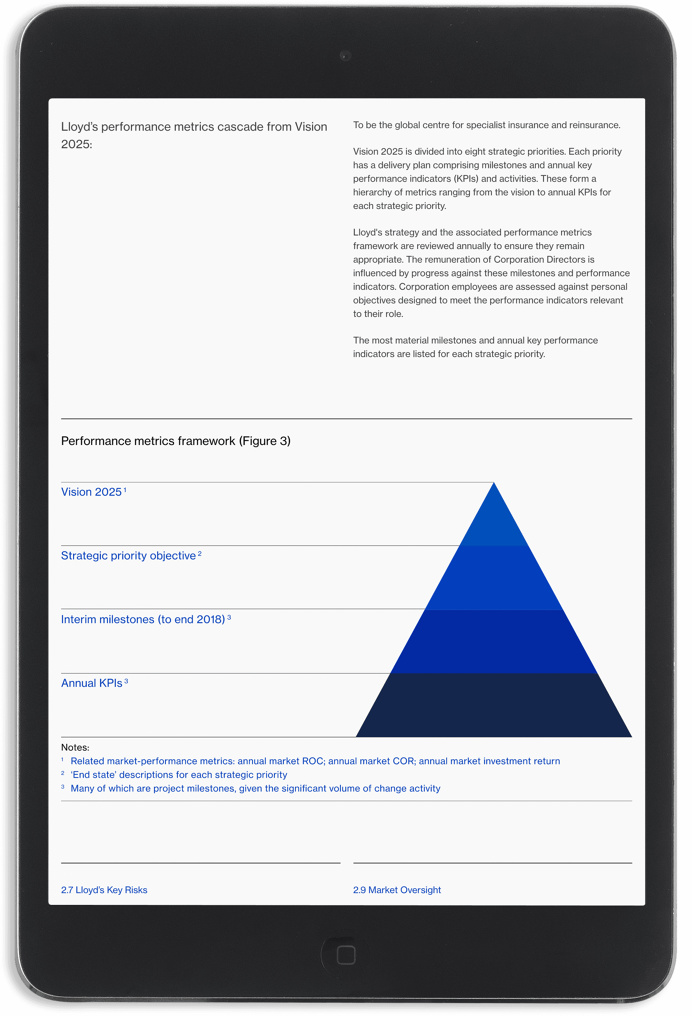 Lloyd's performance metrics cascade from Vision 2025:

To be the global centre for specialist insurance and reinsurance.

Vision 2025 is divided into eight strategic priorities. Each priority has a delivery plan comprising milestones and annual key performance indicators (KPIs) and activities. These form a hierarchy of metrics ranging from the vision to annual KPIs for each strategic priority.

Lloyd's strategy and the associated performance metrics framework are reviewed annually to ensure they remain appropriate. The remuneration of Corporation Directors is influenced by progress against these milestones and performance indicators. Corporation employees are assessed against personal objectives designed to meet the performance indicators relevant to their role.

The most material milestones and annual key performance indicators are listed for each strategic priority.

Performance metrics framework (Figure 3)

Vision 2025 $^1$

Strategic priority objective $^2$

Interim milestones (to end 2018) $^3$

Annual KPIs $^3$

Notes:
$^1$ Related market-performance metrics: annual market ROC; annual market COR; annual market investment return
$^2$ 'End state' descriptions for each strategic priority
$^3$ Many of which are project milestones, given the significant volume of change activity

2.7 Lloyd's Key Risks

2.9 Market Oversight